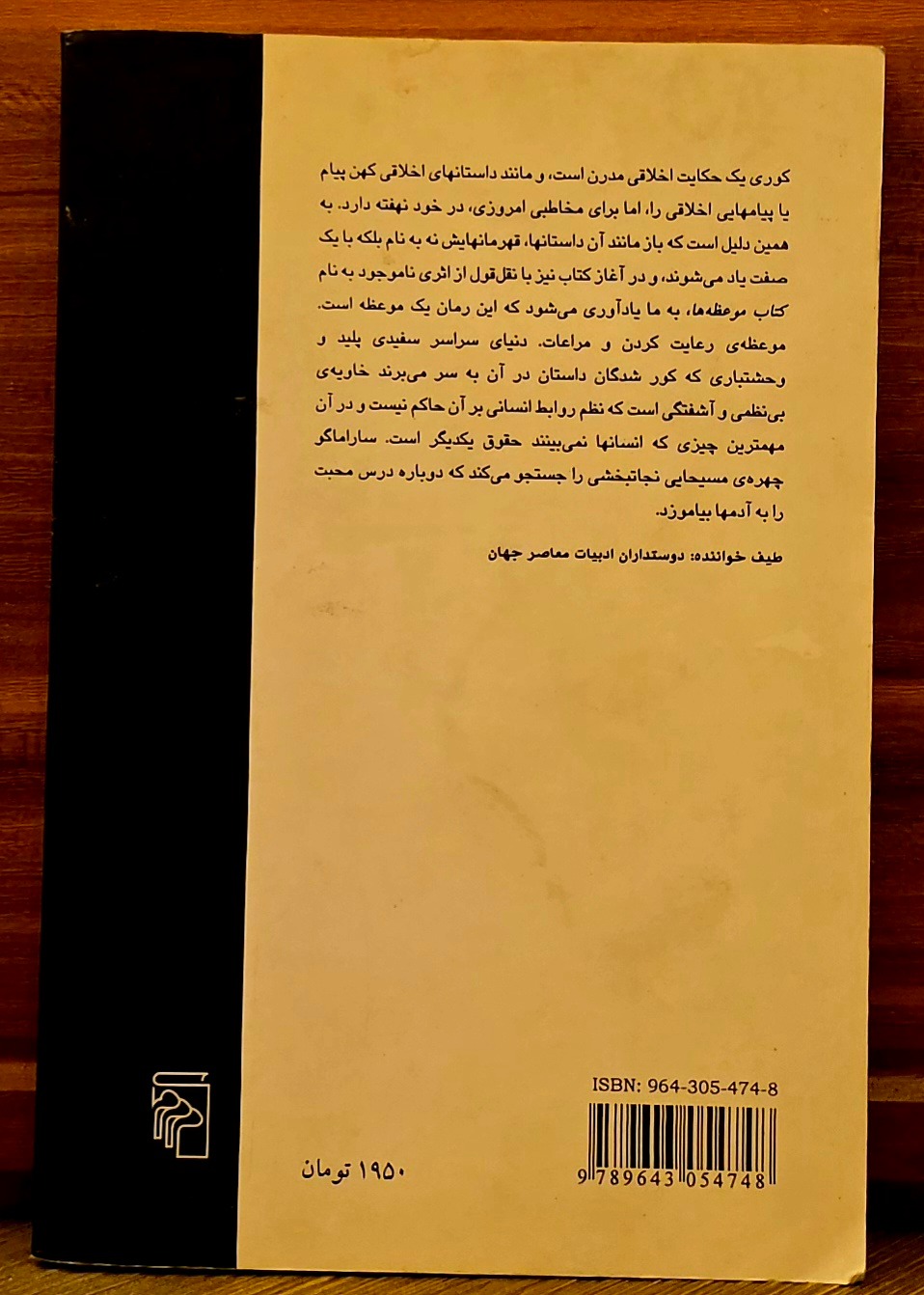 کوری یک حکایت اخلاقی مدرن است، و مانند داستانهای اخلاقی کهن پیام یا پیامهایی اخلاقی را، اما برای مخاطبی امروزی، در خود نهفته دارد. به همین دلیل است که باز مانند آن داستانها، قهرمانهایش نه به نام بلکه با یک صفت یاد می‌شوند، و در آغاز کتاب نیز با نقل‌قول از اثری ناموجود به نام کتاب موعظه‌ها، به ما یادآوری می‌شود که این رمان یک موعظه است. موعظه‌ی رعایت کردن و مراعات. دنیای سراسر سفیدی پلید و وحشتباری که کور شدگان داستان در آن به سر می‌برند خاویه‌ی بی‌نظمی و آشفتگی است که نظم روابط انسانی بر آن حاکم نیست و در آن مهمترین چیزی که انسانها نمی‌بینند حقوق یکدیگر است. ساراماگو چهره‌ی مسیحایی نجاتبخشی را جستجو می‌کند که دوباره درس محبت را به آدمها بیاموزد.

طیف خواننده: دوستداران ادبیات معاصر جهان

ISBN: 964-305-474-8

9 789643 054748

۱۹۵۰ تومان